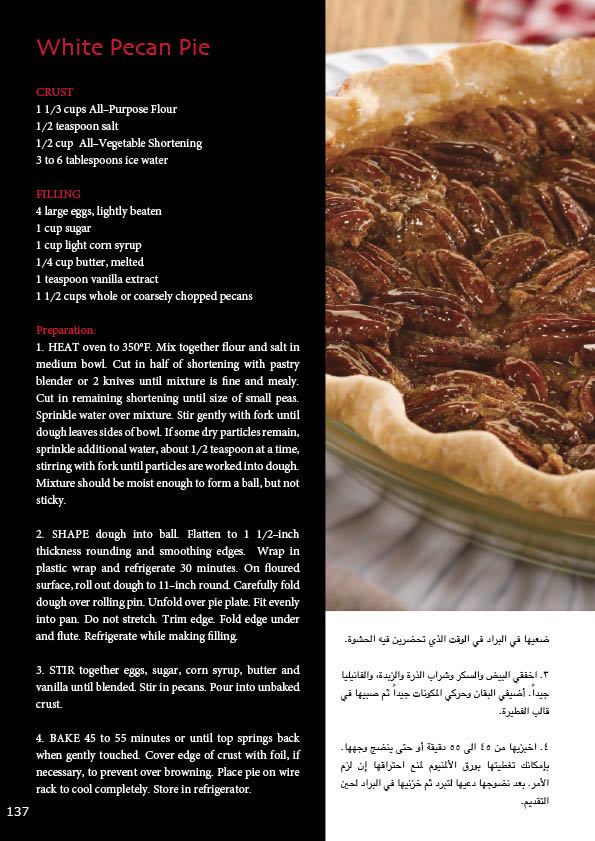 White Pecan Pie

CRUST
1 1/3 cups All–Purpose Flour
1/2 teaspoon salt
1/2 cup All–Vegetable Shortening
3 to 6 tablespoons ice water

FILLING
4 large eggs, lightly beaten
1 cup sugar
1 cup light corn syrup
1/4 cup butter, melted
1 teaspoon vanilla extract
1 1/2 cups whole or coarsely chopped pecans

Preparation:
1. HEAT oven to 350°F. Mix together flour and salt in medium bowl. Cut in half of shortening with pastry blender or 2 knives until mixture is fine and mealy. Cut in remaining shortening until size of small peas. Sprinkle water over mixture. Stir gently with fork until dough leaves sides of bowl. If some dry particles remain, sprinkle additional water, about 1/2 teaspoon at a time, stirring with fork until particles are worked into dough. Mixture should be moist enough to form a ball, but not sticky.

2. SHAPE dough into ball. Flatten to 1 1/2–inch thickness rounding and smoothing edges. Wrap in plastic wrap and refrigerate 30 minutes. On floured surface, roll out dough to 11–inch round. Carefully fold dough over rolling pin. Unfold over pie plate. Fit evenly into pan. Do not stretch. Trim edge. Fold edge under and flute. Refrigerate while making filling.

3. STIR together eggs, sugar, corn syrup, butter and vanilla until blended. Stir in pecans. Pour into unbaked crust.

4. BAKE 45 to 55 minutes or until top springs back when gently touched. Cover edge of crust with foil, if necessary, to prevent over browning. Place pie on wire rack to cool completely. Store in refrigerator.

137

ضعيها في البراد في الوقت الذي تحضرين فيه الحشوة.

٣. اخفقي البيض والسكر وشراب الذرة والزبدة، والفانيليا جيداً. أضيفي البقان وحركي المكونات جيداً ثم صبيها في قالب الفطيرة.

٤. اخبزيها من ٤٥ الى ٥٥ دقيقة أو حتى ينضج وجهها. بإمكانك تغطيتها بورق الألمنيوم لمنع احتراقها إن لزم الأمر. بعد نضوجها دعيها لتبرد ثم خزنيها في البراد لحين التقديم.